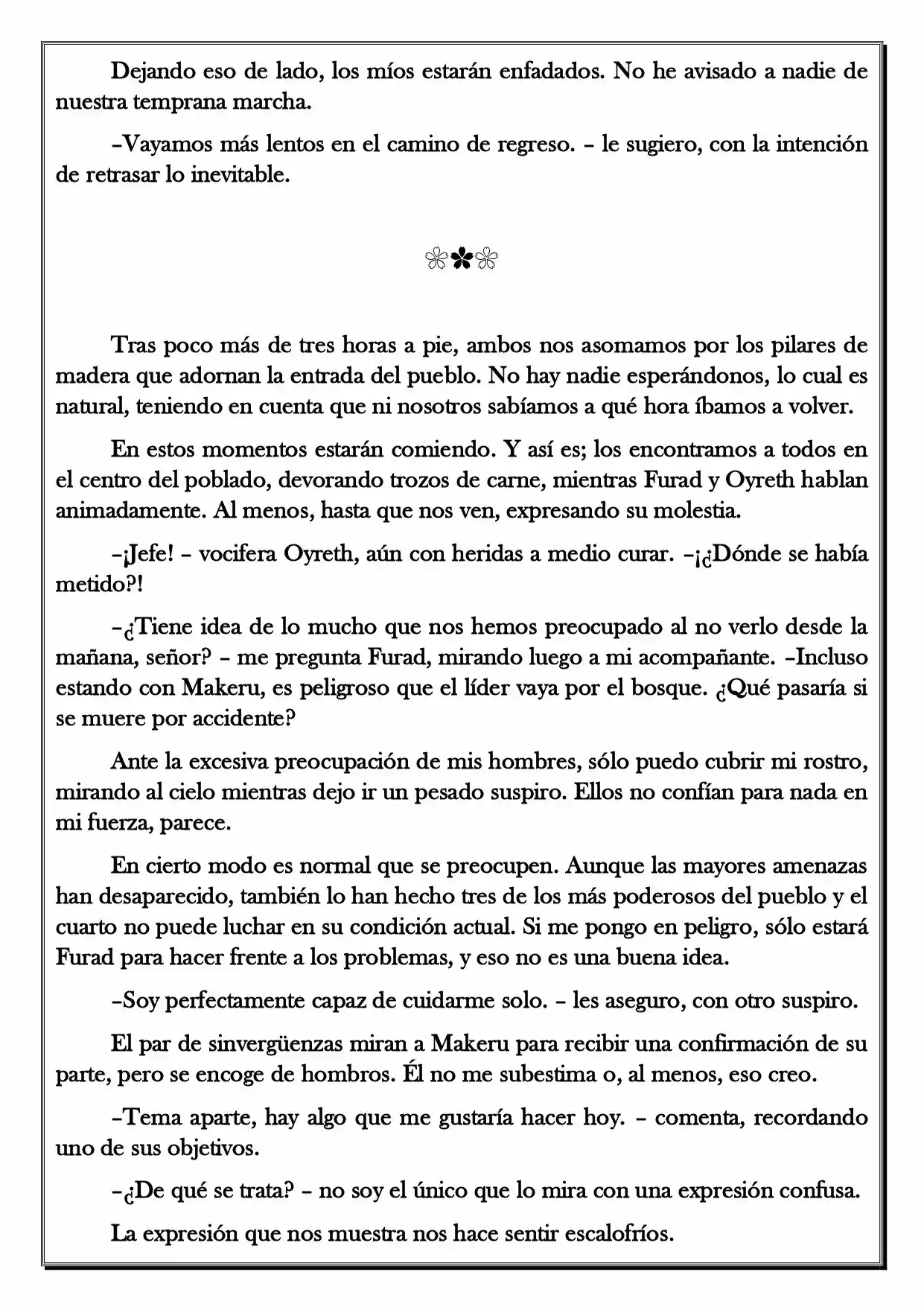 Dejando eso de lado, los míos estarán enfadados. No he avisado a nadie de nuestra temprana marcha.

–Vayamos más lentos en el camino de regreso. – le sugiero, con la intención de retrasar lo inevitable.

❀✿❀

Tras poco más de tres horas a pie, ambos nos asomamos por los pilares de madera que adornan la entrada del pueblo. No hay nadie esperándonos, lo cual es natural, teniendo en cuenta que ni nosotros sabíamos a qué hora íbamos a volver.

En estos momentos estarán comiendo. Y así es; los encontramos a todos en el centro del poblado, devorando trozos de carne, mientras Furad y Oyreth hablan animadamente. Al menos, hasta que nos ven, expresando su molestia.

–¡Jefe! – vocifera Oyreth, aún con heridas a medio curar. –¡¿Dónde se había metido?!

–¿Tiene idea de lo mucho que nos hemos preocupado al no verlo desde la mañana, señor? – me pregunta Furad, mirando luego a mi acompañante. –Incluso estando con Makeru, es peligroso que el líder vaya por el bosque. ¿Qué pasaría si se muere por accidente?

Ante la excesiva preocupación de mis hombres, sólo puedo cubrir mi rostro, mirando al cielo mientras dejo ir un pesado suspiro. Ellos no confían para nada en mi fuerza, parece.

En cierto modo es normal que se preocupen. Aunque las mayores amenazas han desaparecido, también lo han hecho tres de los más poderosos del pueblo y el cuarto no puede luchar en su condición actual. Si me pongo en peligro, sólo estará Furad para hacer frente a los problemas, y eso no es una buena idea.

–Soy perfectamente capaz de cuidarme solo. – les aseguro, con otro suspiro.

El par de sinvergüenzas miran a Makeru para recibir una confirmación de su parte, pero se encoge de hombros. Él no me subestima o, al menos, eso creo.

–Tema aparte, hay algo que me gustaría hacer hoy. – comenta, recordando uno de sus objetivos.

–¿De qué se trata? – no soy el único que lo mira con una expresión confusa.

La expresión que nos muestra nos hace sentir escalofríos.